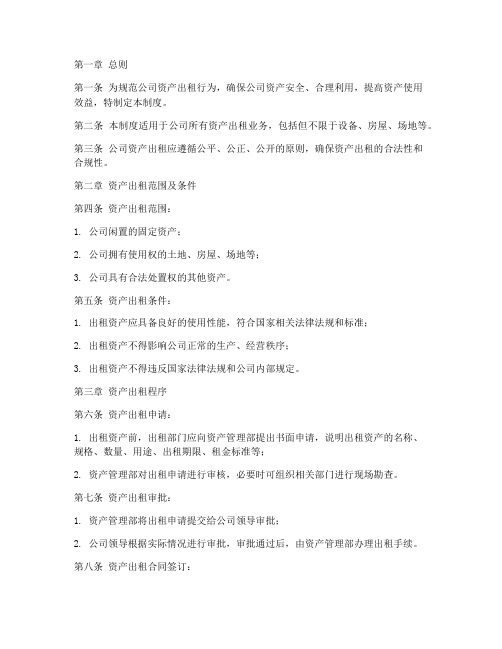 第一章 总则

第一条 为规范公司资产出租行为，确保公司资产安全、合理利用，提高资产使用效益，特制定本制度。

第二条 本制度适用于公司所有资产出租业务，包括但不限于设备、房屋、场地等。

第三条 公司资产出租应遵循公平、公正、公开的原则，确保资产出租的合法性和合规性。

第二章 资产出租范围及条件

第四条 资产出租范围：

1. 公司闲置的固定资产；

2. 公司拥有使用权的土地、房屋、场地等；

3. 公司具有合法处置权的其他资产。

第五条 资产出租条件：

1. 出租资产应具备良好的使用性能，符合国家相关法律法规和标准；

2. 出租资产不得影响公司正常的生产、经营秩序；

3. 出租资产不得违反国家法律法规和公司内部规定。

第三章 资产出租程序

第六条 资产出租申请：

1. 出租资产前，出租部门应向资产管理部提出书面申请，说明出租资产的名称、规格、数量、用途、出租期限、租金标准等；

2. 资产管理部对出租申请进行审核，必要时可组织相关部门进行现场勘查。

第七条 资产出租审批：

1. 资产管理部将出租申请提交给公司领导审批；

2. 公司领导根据实际情况进行审批，审批通过后，由资产管理部办理出租手续。

第八条 资产出租合同签订：